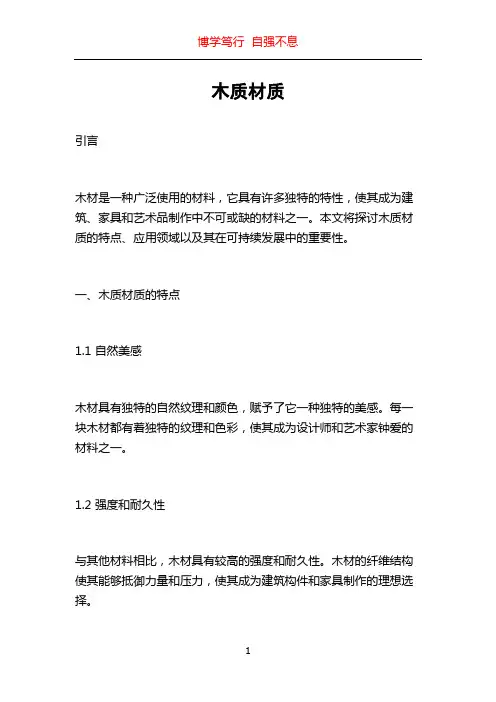 博学笃行 自强不息

木质材质

引言

木材是一种广泛使用的材料，它具有许多独特的特性，使其成为建筑、家具和艺术品制作中不可或缺的材料之一。本文将探讨木质材质的特点、应用领域以及其在可持续发展中的重要性。

一、木质材质的特点

1.1 自然美感

木材具有独特的自然纹理和颜色，赋予了它一种独特的美感。每一块木材都有着独特的纹理和色彩，使其成为设计师和艺术家钟爱的材料之一。

1.2 强度和耐久性

与其他材料相比，木材具有较高的强度和耐久性。木材的纤维结构使其能够抵御力量和压力，使其成为建筑构件和家具制作的理想选择。

1